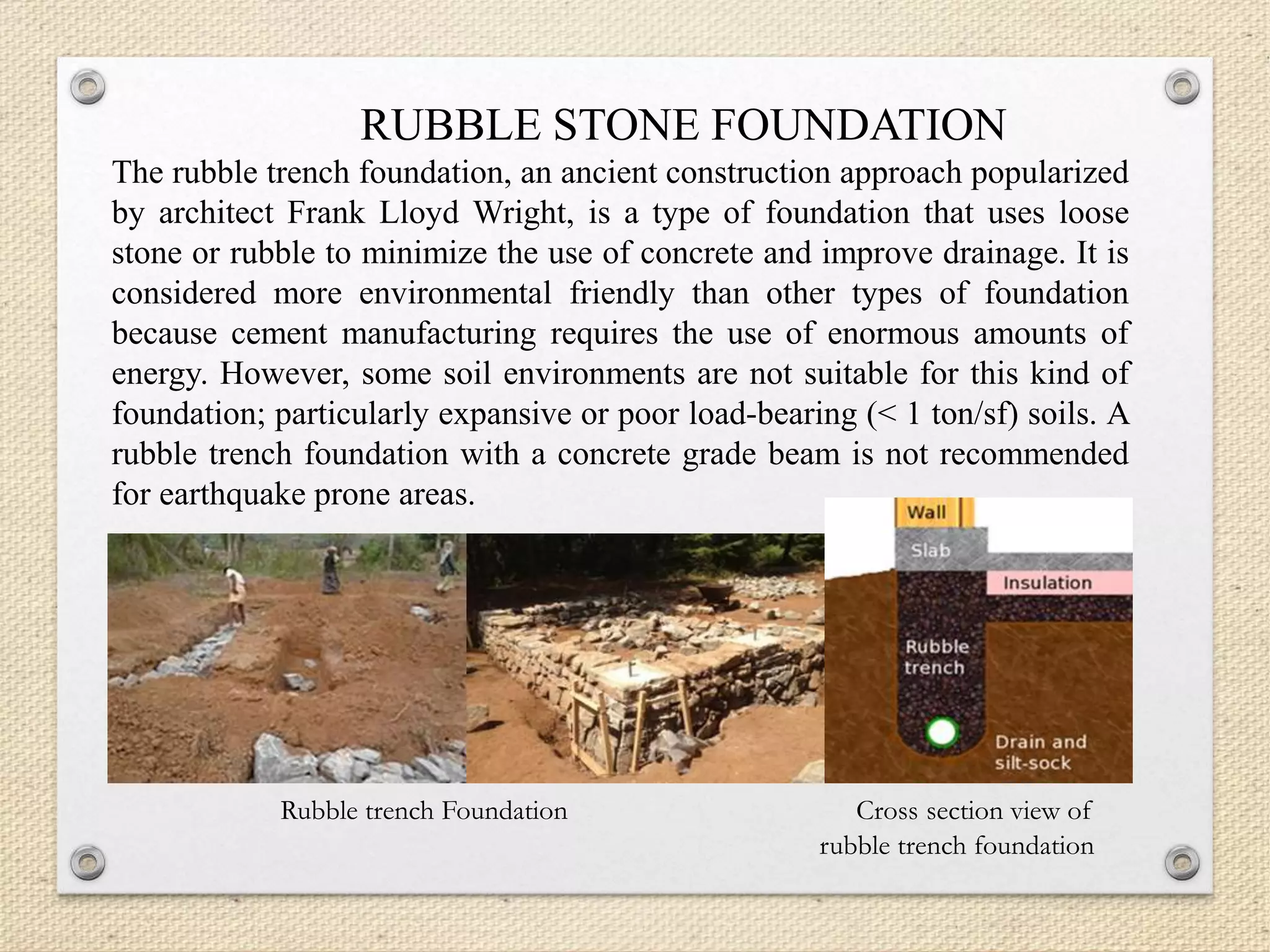 RUBBLE STONE FOUNDATION

The rubble trench foundation, an ancient construction approach popularized by architect Frank Lloyd Wright, is a type of foundation that uses loose stone or rubble to minimize the use of concrete and improve drainage. It is considered more environmental friendly than other types of foundation because cement manufacturing requires the use of enormous amounts of energy. However, some soil environments are not suitable for this kind of foundation; particularly expansive or poor load-bearing (< 1 ton/sf) soils. A rubble trench foundation with a concrete grade beam is not recommended for earthquake prone areas.

Wall
Slab
Insulation
Rubble trench
Drain and silt-sock

Rubble trench Foundation

Cross section view of rubble trench foundation